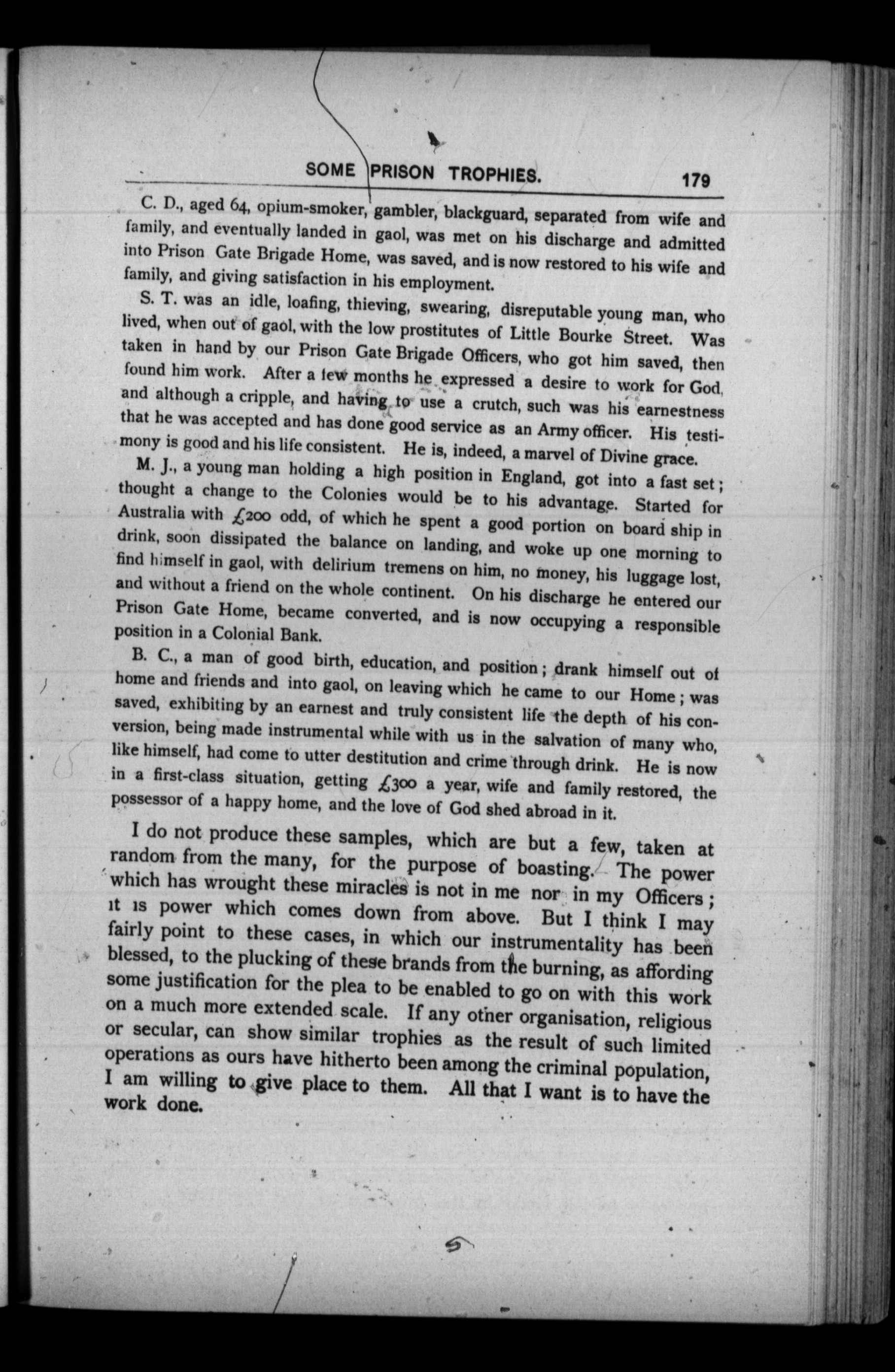 SOME PRISON TROPHIES. 179

C. D., aged 64, opium-smoker, gambler, blackguard, separated from wife and family, and eventually landed in gaol, was met on his discharge and admitted into Prison Gate Brigade Home, was saved, and is now restored to his wife and family, and giving satisfaction in his employment.

S. T. was an idle, loafing, thieving, swearing, disreputable young man, who lived, when out of gaol, with the low prostitutes of Little Bourke Street. Was taken in hand by our Prison Gate Brigade Officers, who got him saved, then found him work. After a few months he expressed a desire to work for God, and although a cripple, and having to use a crutch, such was his earnestness that he was accepted and has done good service as an Army officer. His testimony is good and his life consistent. He is, indeed, a marvel of Divine grace.

M. J., a young man holding a high position in England, got into a fast set; thought a change to the Colonies would be to his advantage. Started for Australia with £200 odd, of which he spent a good portion on board ship in drink, soon dissipated the balance on landing, and woke up one morning to find himself in gaol, with delirium tremens on him, no money, his luggage lost, and without a friend on the whole continent. On his discharge he entered our Prison Gate Home, became converted, and is now occupying a responsible position in a Colonial Bank.

B. C., a man of good birth, education, and position; drank himself out of home and friends and into gaol, on leaving which he came to our Home; was saved, exhibiting by an earnest and truly consistent life the depth of his conversion, being made instrumental while with us in the salvation of many who, like himself, had come to utter destitution and crime through drink. He is now in a first-class situation, getting £300 a year, wife and family restored, the possessor of a happy home, and the love of God shed abroad in it.

I do not produce these samples, which are but a few, taken at random from the many, for the purpose of boasting. The power which has wrought these miracles is not in me nor in my Officers; it is power which comes down from above. But I think I may fairly point to these cases, in which our instrumentality has been blessed, to the plucking of these brands from the burning, as affording some justification for the plea to be enabled to go on with this work on a much more extended scale. If any other organisation, religious or secular, can show similar trophies as the result of such limited operations as ours have hitherto been among the criminal population, I am willing to give place to them. All that I want is to have the work done.